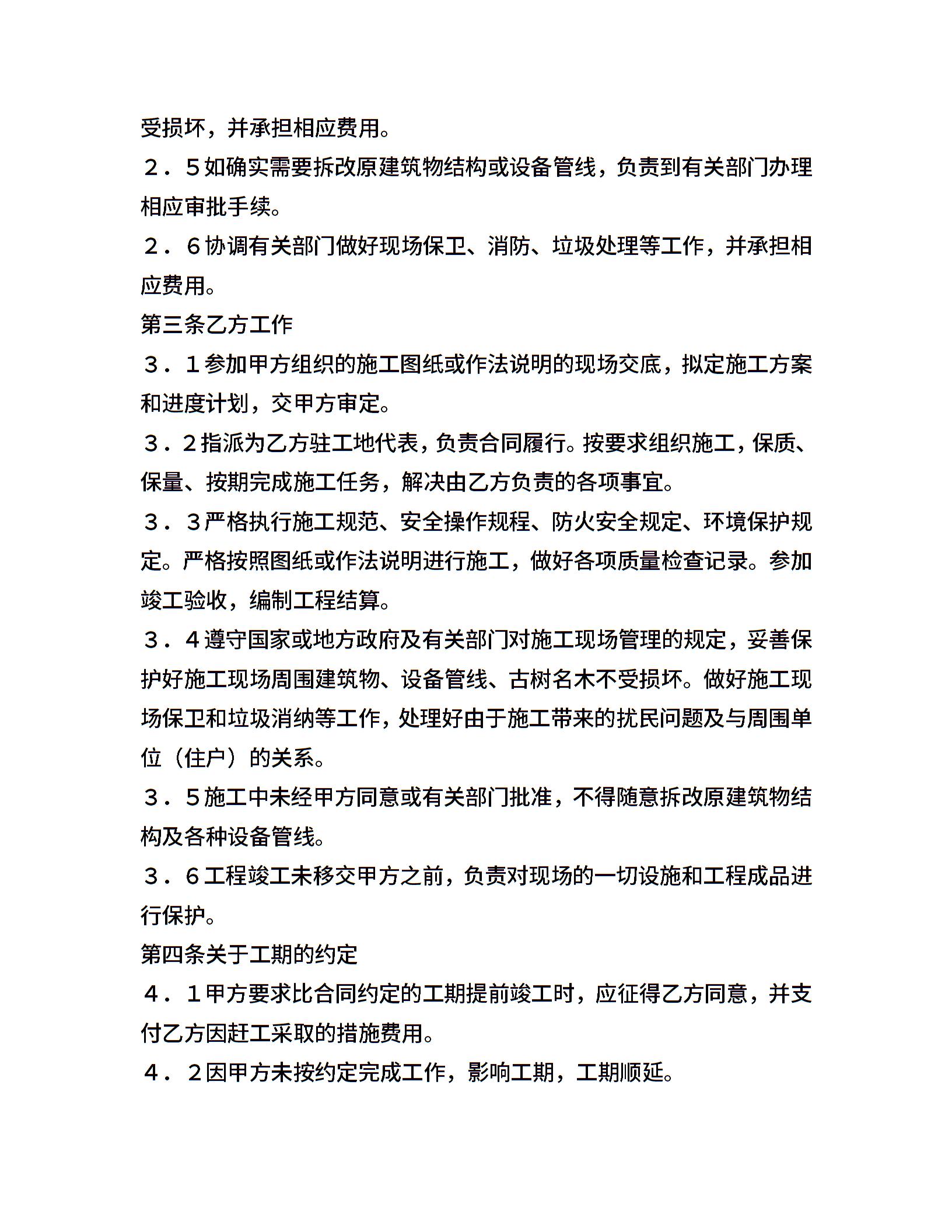 受损坏，并承担相应费用。

２．５如确实需要拆改原建筑物结构或设备管线，负责到有关部门办理相应审批手续。

２．６协调有关部门做好现场保卫、消防、垃圾处理等工作，并承担相应费用。

第三条乙方工作

３．１参加甲方组织的施工图纸或作法说明的现场交底，拟定施工方案和进度计划，交甲方审定。

３．２指派为乙方驻工地代表，负责合同履行。按要求组织施工，保质、保量、按期完成施工任务，解决由乙方负责的各项事宜。

３．３严格执行施工规范、安全操作规程、防火安全规定、环境保护规定。严格按照图纸或作法说明进行施工，做好各项质量检查记录。参加竣工验收，编制工程结算。

３．４遵守国家或地方政府及有关部门对施工现场管理的规定，妥善保护好施工现场周围建筑物、设备管线、古树名木不受损坏。做好施工现场保卫和垃圾消纳等工作，处理好由于施工带来的扰民问题及与周围单位（住户）的关系。

３．５施工中未经甲方同意或有关部门批准，不得随意拆改原建筑物结构及各种设备管线。

３．６工程竣工未移交甲方之前，负责对现场的一切设施和工程成品进行保护。

第四条关于工期的约定

４．１甲方要求比合同约定的工期提前竣工时，应征得乙方同意，并支付乙方因赶工采取的措施费用。

４．２因甲方未按约定完成工作，影响工期，工期顺延。